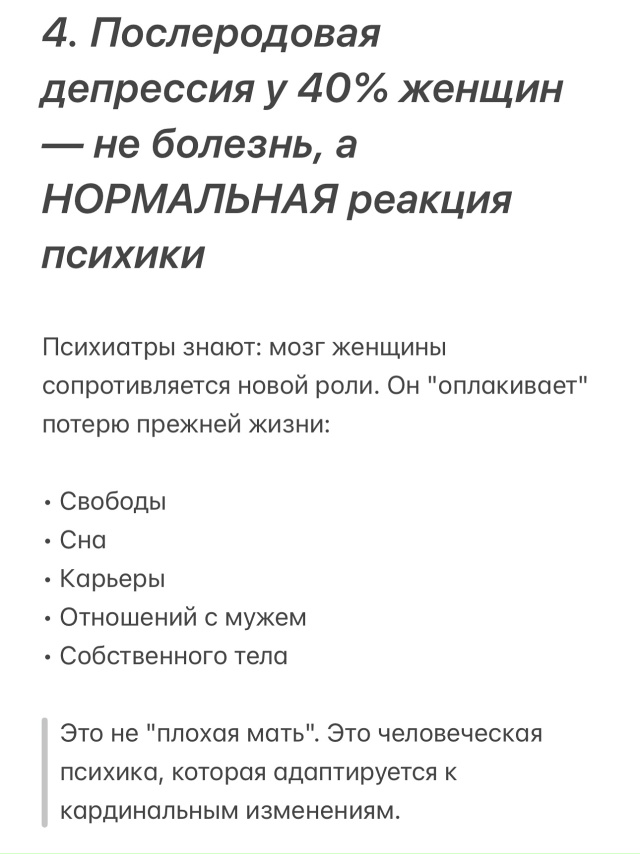 4. Послеродовая депрессия у 40% женщин — не болезнь, а НОРМАЛЬНАЯ реакция психики

Психиатры знают: мозг женщины сопротивляется новой роли. Он "оплакивает" потерю прежней жизни:

• Свободы
• Сна
• Карьеры
• Отношений с мужем
• Собственного тела

Это не "плохая мать". Это человеческая психика, которая адаптируется к кардинальным изменениям.